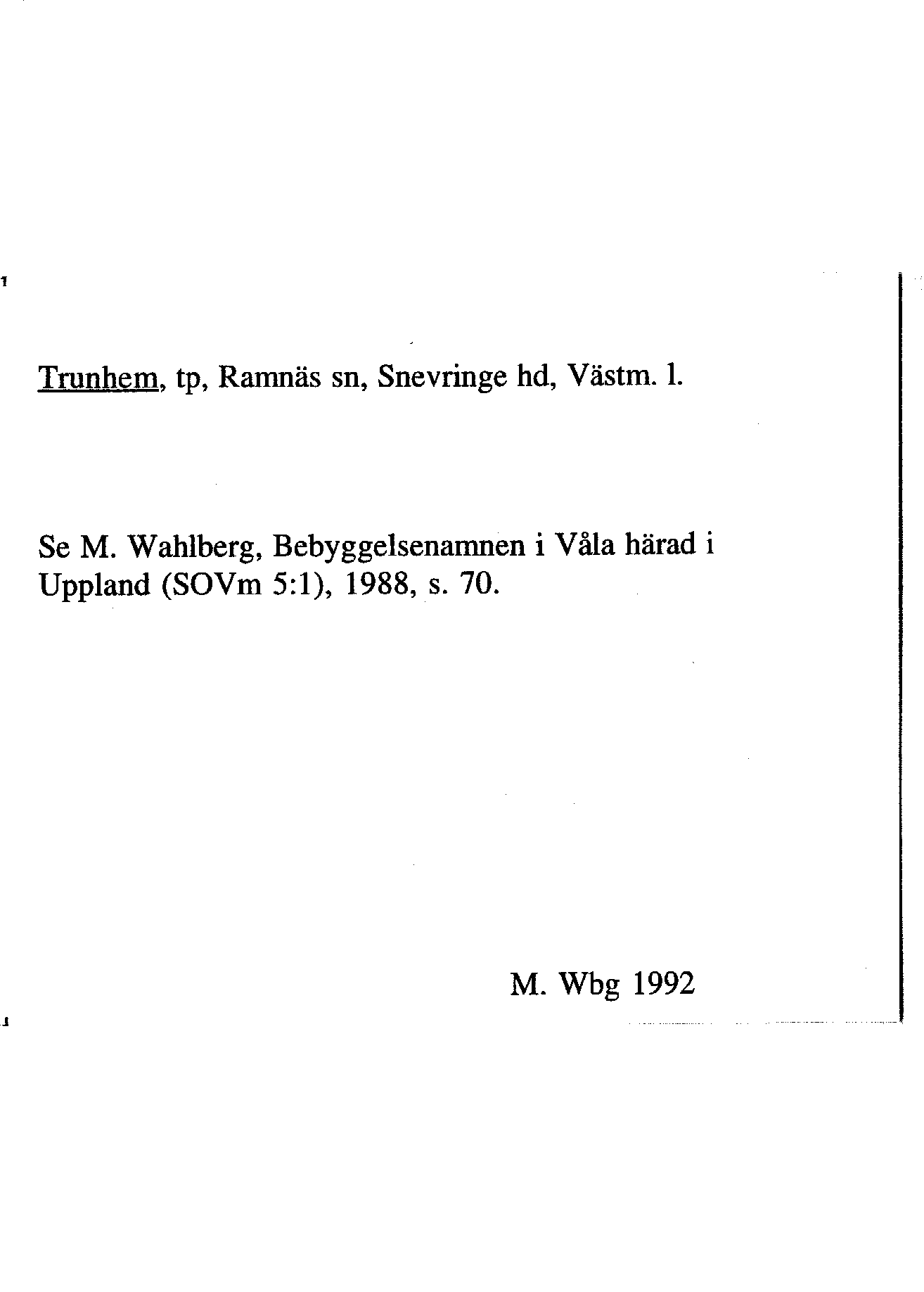 Trunhem, tp, Ramnäs sn, Snevringe hd, Västm. l.

Se M. Wahlberg, Bebyggelsenamnen i Våla härad i Uppland (SOVm 5:1), 1988, s. 70.

M. Wbg 1992